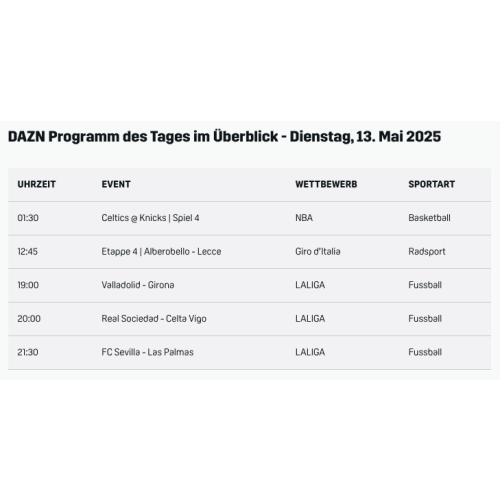 DAZN Programm des Tages im Überblick - Dienstag, 13. Mai 2025

| UHRZEIT | EVENT | WETTBEWERB | SPORTART |
|---|---|---|---|
| 01:30 | Celtics @ Knicks \| Spiel 4 | NBA | Basketball |
| 12:45 | Etappe 4 \| Alberobello - Lecce | Giro d'Italia | Radsport |
| 19:00 | Valladolid - Girona | LALIGA | Fussball |
| 20:00 | Real Sociedad - Celta Vigo | LALIGA | Fussball |
| 21:30 | FC Sevilla - Las Palmas | LALIGA | Fussball |